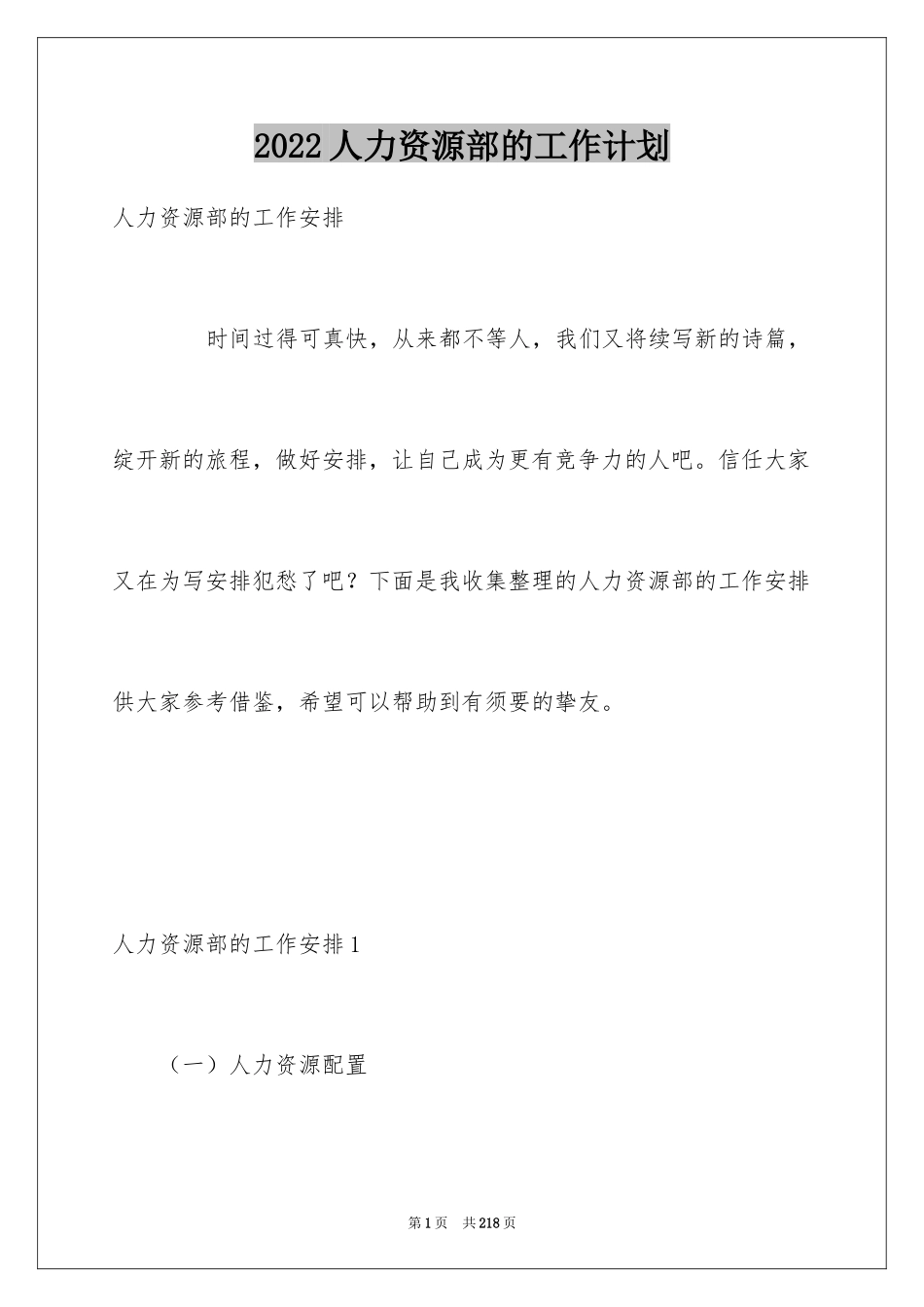 2022人力资源部的工作计划

人力资源部的工作安排

时间过得可真快，从来都不等人，我们又将续写新的诗篇，绽开新的旅程，做好安排，让自己成为更有竞争力的人吧。信任大家又在为写安排犯愁了吧？下面是我收集整理的人力资源部的工作安排供大家参考借鉴，希望可以帮助到有须要的挚友。

人力资源部的工作安排1

（一）人力资源配置

第1页 共218页